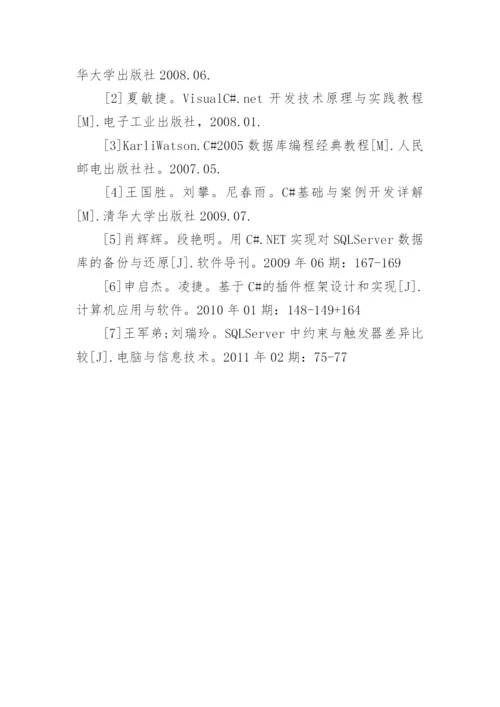 华大学出版社 2008.06.

[2]夏敏捷。VisualC#.net 开发技术原理与实践教程[M].电子工业出版社，2008.01.

[3]KarliWatson.C#2005 数据库编程经典教程[M].人民邮电出版社社。2007.05.

[4]王国胜。刘攀。尼春雨。C#基础与案例开发详解[M].清华大学出版社 2009.07.

[5]肖辉辉。段艳明。用 C#.NET 实现对 SQLServer 数据库的备份与还原[J].软件导刊。2009 年 06 期：167-169

[6]申启杰。凌捷。基于 C#的插件框架设计和实现[J].计算机应用与软件。2010 年 01 期：148-149+164

[7]王军弟;刘瑞玲。SQLServer 中约束与触发器差异比较[J].电脑与信息技术。2011 年 02 期：75-77